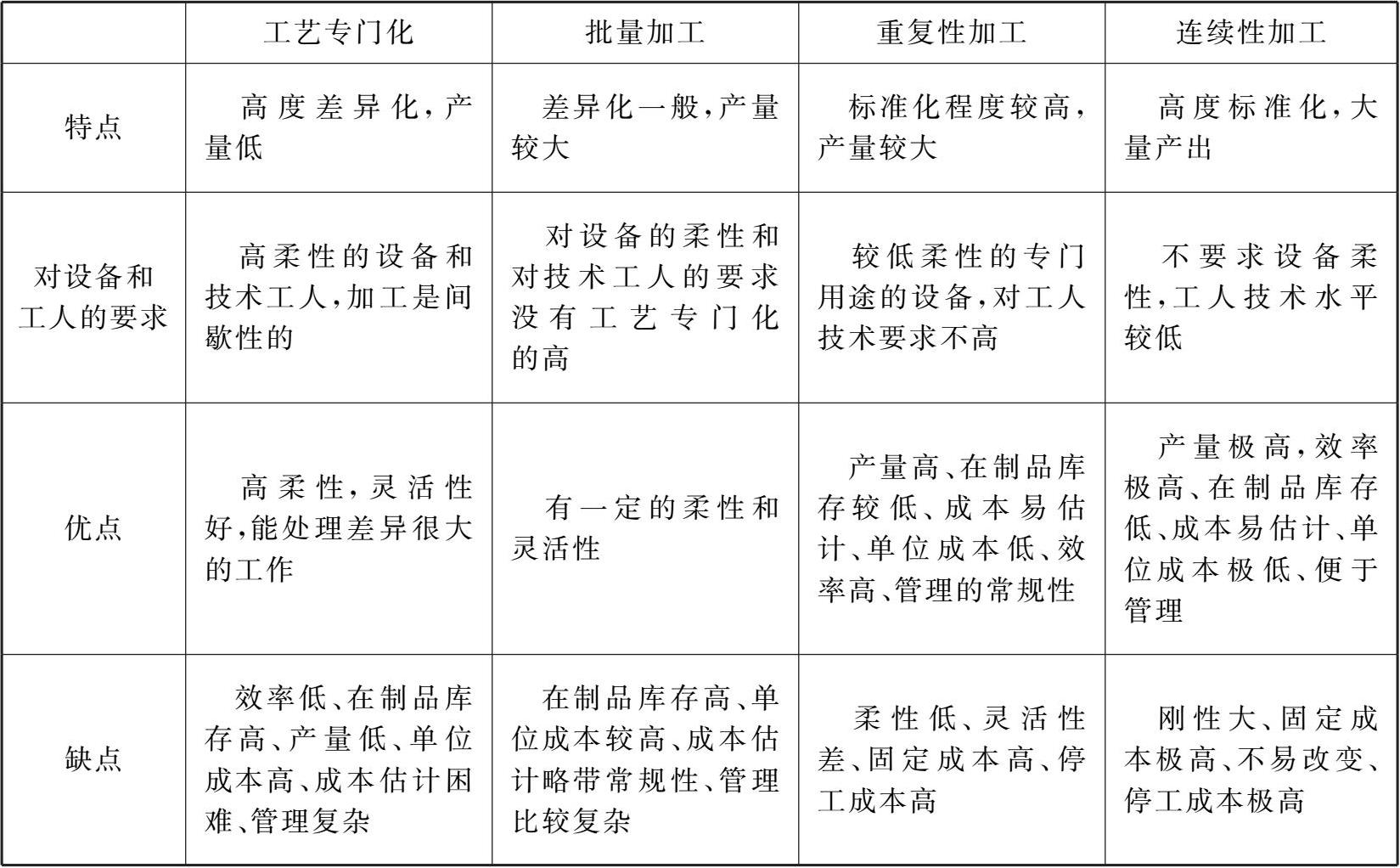 | | 工艺专门化 | 批量加工 | 重复性加工 | 连续性加工 |
|---|---|---|---|---|
| 特点 | 高度差异化，产量低 | 差异化一般，产量较大 | 标准化程度较高，产量较大 | 高度标准化，大量产出 |
| 对设备和工人的要求 | 高柔性的设备和技术工人，加工是间歇性的 | 对设备的柔性和对技术工人的要求没有工艺专门化的高 | 较低柔性的专门用途的设备，对工人技术要求不高 | 不要求设备柔性，工人技术水平较低 |
| 优点 | 高柔性，灵活性好，能处理差异很大的工作 | 有一定的柔性和灵活性 | 产量高、在制品库存较低、成本易估计、单位成本低、效率高、管理的常规性 | 产量极高，效率极高、在制品库存低、成本易估计、单位成本极低、便于管理 |
| 缺点 | 效率低、在制品库存高、产量低、单位成本高、成本估计困难、管理复杂 | 在制品库存高、单位成本较高、成本估计略带常规性、管理比较复杂 | 柔性低、灵活性差、固定成本高、停工成本高 | 刚性大、固定成本极高、不易改变、停工成本极高 |